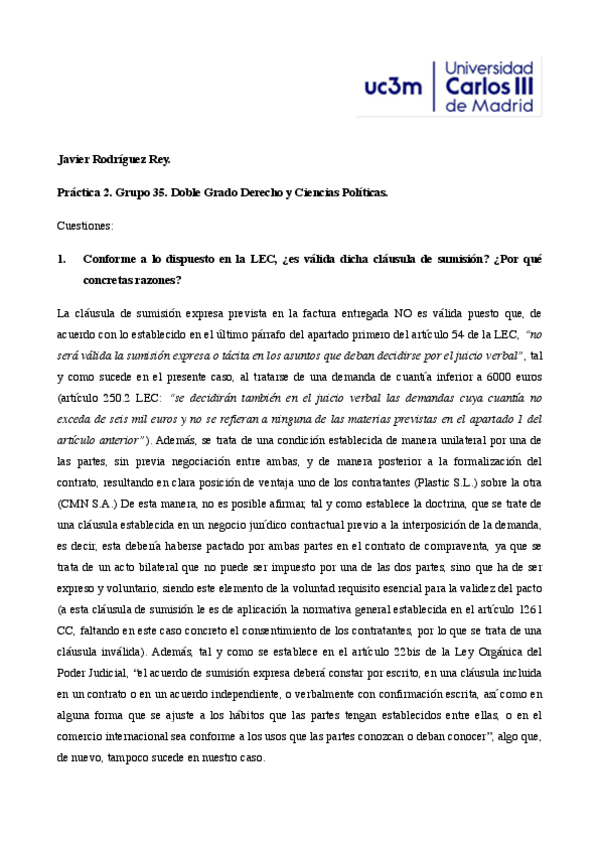 uc3m | Universidad Carlos III de Madrid

Javier Rodríguez Rey.

Práctica 2. Grupo 35. Doble Grado Derecho y Ciencias Políticas.

Cuestiones:

1. Conforme a lo dispuesto en la LEC, ¿es válida dicha cláusula de sumisión? ¿Por qué concretas razones?

La cláusula de sumisión expresa prevista en la factura entregada NO es válida puesto que, de acuerdo con lo establecido en el último párrafo del apartado primero del artículo 54 de la LEC, "no será válida la sumisión expresa o tácita en los asuntos que deban decidirse por el juicio verbal", tal y como sucede en el presente caso, al tratarse de una demanda de cuantía inferior a 6000 euros (artículo 250.2 LEC: "se decidirán también en el juicio verbal las demandas cuya cuantía no exceda de seis mil euros y no se refieran a ninguna de las materias previstas en el apartado 1 del artículo anterior"). Además, se trata de una condición establecida de manera unilateral por una de las partes, sin previa negociación entre ambas, y de manera posterior a la formalización del contrato, resultando en clara posición de ventaja uno de los contratantes (Plastic S.L.) sobre la otra (CMN S.A.) De esta manera, no es posible afirmar, tal y como establece la doctrina, que se trate de una cláusula establecida en un negocio jurídico contractual previo a la interposición de la demanda, es decir, esta debería haberse pactado por ambas partes en el contrato de compraventa, ya que se trata de un acto bilateral que no puede ser impuesto por una de las dos partes, sino que ha de ser expreso y voluntario, siendo este elemento de la voluntad requisito esencial para la validez del pacto (a esta cláusula de sumisión le es de aplicación la normativa general establecida en el artículo 1261 CC, faltando en este caso concreto el consentimiento de los contratantes, por lo que se trata de una cláusula inválida). Además, tal y como se establece en el artículo 22bis de la Ley Orgánica del Poder Judicial, "el acuerdo de sumisión expresa deberá constar por escrito, en una cláusula incluida en un contrato o en un acuerdo independiente, o verbalmente con confirmación escrita, así como en alguna forma que se ajuste a los hábitos que las partes tengan establecidos entre ellas, o en el comercio internacional sea conforme a los usos que las partes conozcan o deban conocer", algo que, de nuevo, tampoco sucede en nuestro caso.